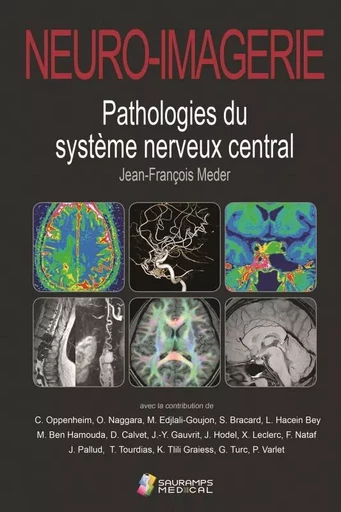 NEURO-IMAGERIE

Pathologies du système nerveux central

Jean-François Meder

avec la contribution de

C. Oppenheim, O. Naggara, M. Edjlali-Goujon, S. Bracard, L. Hacein Bey
M. Ben Hamouda, D. Calvet, J.-Y. Gauvrit, J. Hodel, X. Leclerc, F. Nataf
J. Pallud, T. Tourdias, K. Tlili Graiess, G. Turc, P. Varlet

SAURAMPS MEDICAL